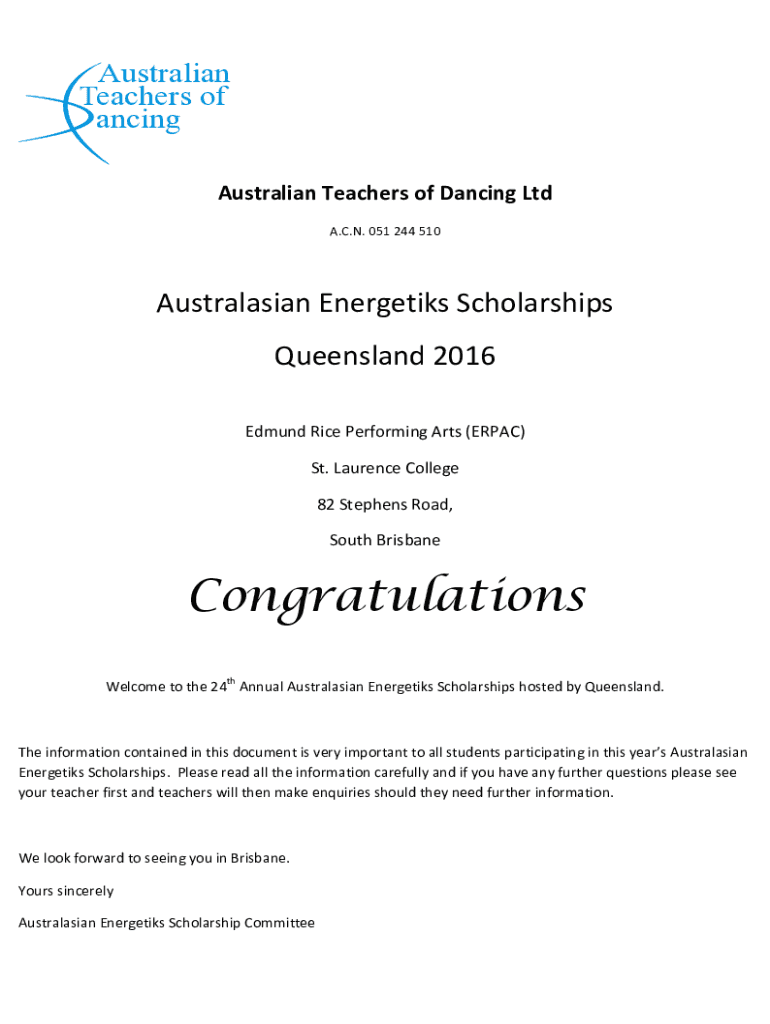 Australian Teachers of Dancing

Australian Teachers of Dancing Ltd

A.C.N. 051 244 510

Australasian Energetiks Scholarships

Queensland 2016

Edmund Rice Performing Arts (ERPAC)

St. Laurence College

82 Stephens Road,

South Brisbane

Congratulations

Welcome to the 24$^{th}$ Annual Australasian Energetiks Scholarships hosted by Queensland.

The information contained in this document is very important to all students participating in this year's Australasian Energetiks Scholarships. Please read all the information carefully and if you have any further questions please see your teacher first and teachers will then make enquiries should they need further information.

We look forward to seeing you in Brisbane.

Yours sincerely

Australasian Energetiks Scholarship Committee